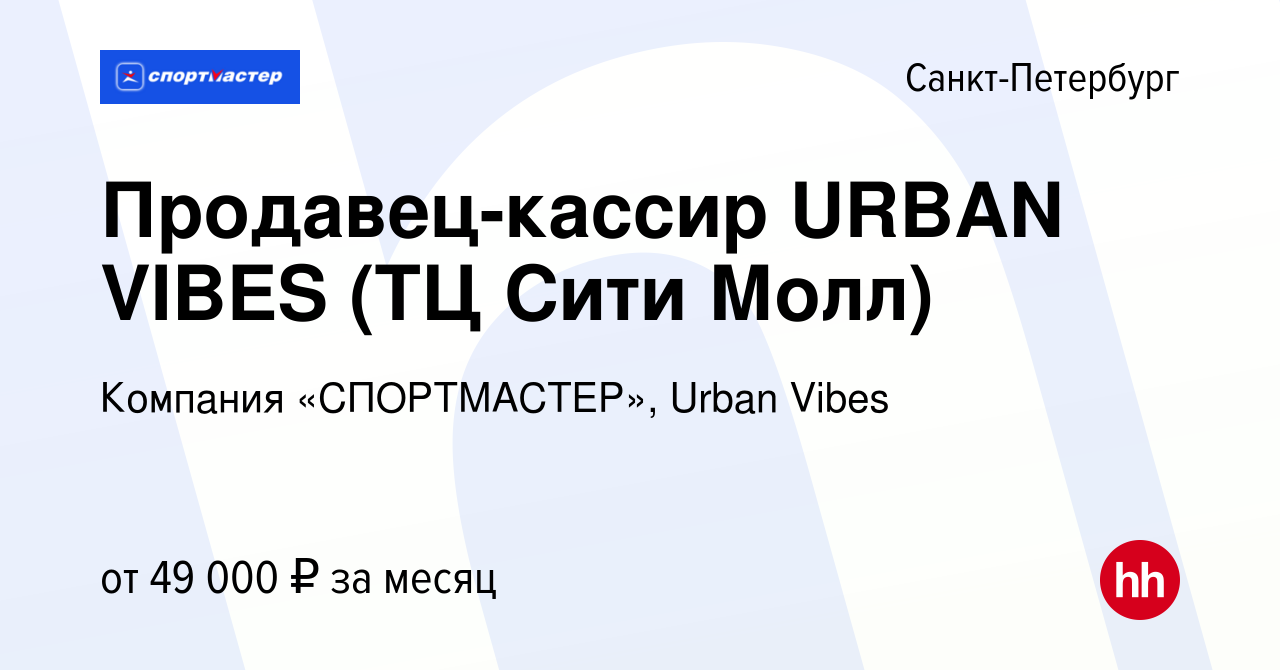 спортмастер

Санкт-Петербург

Продавец-кассир URBAN VIBES (ТЦ Сити Молл)

Компания «СПОРТМАСТЕР», Urban Vibes

от 49 000 ₽ за месяц

hh